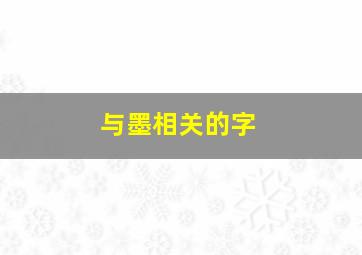 与墨相关的字